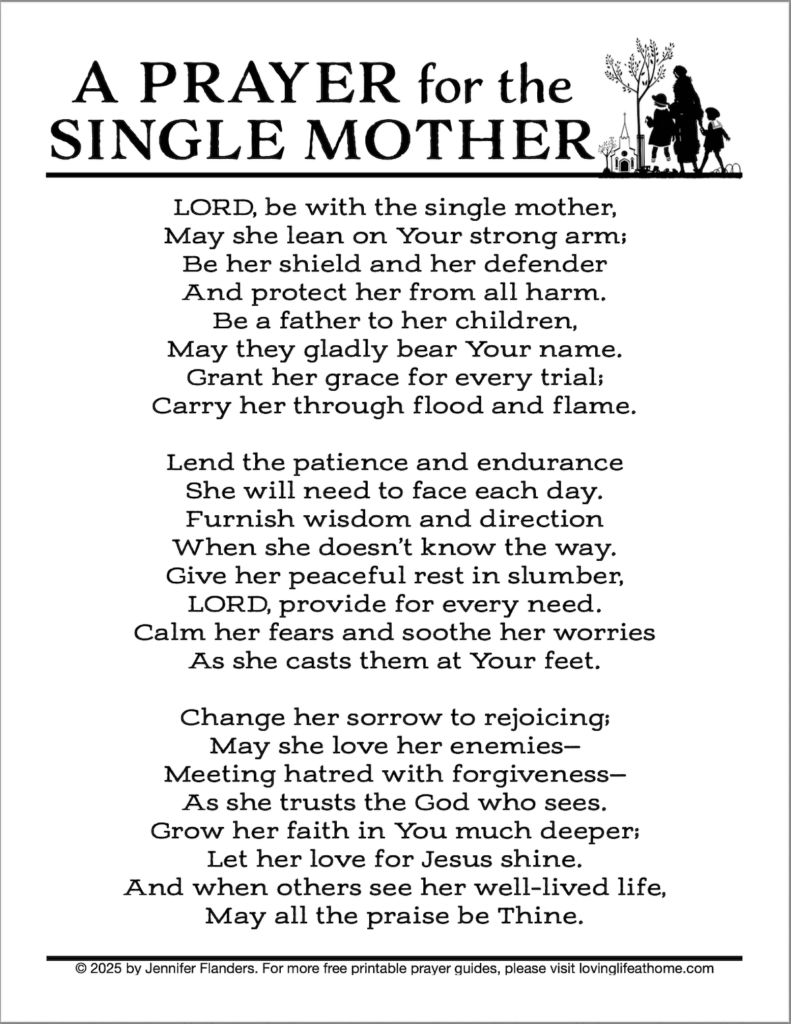 A PRAYER for the SINGLE MOTHER

LORD, be with the single mother,
May she lean on Your strong arm;
Be her shield and her defender
And protect her from all harm.
Be a father to her children,
May they gladly bear Your name.
Grant her grace for every trial;
Carry her through flood and flame.

Lend the patience and endurance
She will need to face each day.
Furnish wisdom and direction
When she doesn't know the way.
Give her peaceful rest in slumber,
LORD, provide for every need.
Calm her fears and soothe her worries
As she casts them at Your feet.

Change her sorrow to rejoicing;
May she love her enemies—
Meeting hatred with forgiveness—
As she trusts the God who sees.
Grow her faith in You much deeper;
Let her love for Jesus shine.
And when others see her well-lived life,
May all the praise be Thine.

© 2025 by Jennifer Flanders. For more free printable prayer guides, please visit lovinglifeathome.com